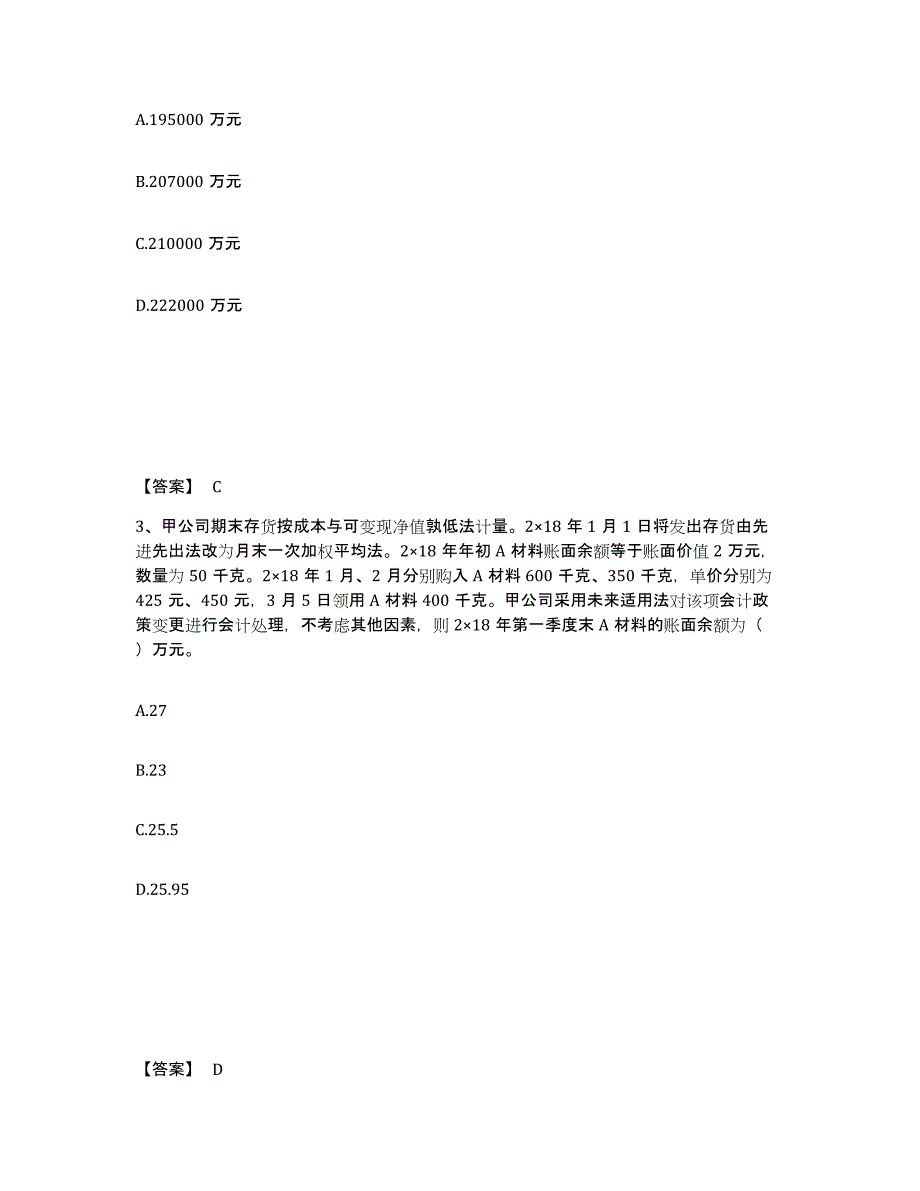 A.195000 万元

B.207000 万元

C.210000 万元

D.222000 万元

【答案】 C

3、甲公司期末存货按成本与可变现净值孰低法计量。2×18 年 1 月 1 日将发出存货由先进先出法改为月末一次加权平均法。2×18 年年初 A 材料账面余额等于账面价值 2 万元，数量为 50 千克。2×18 年 1 月、2 月分别购入 A 材料 600 千克、350 千克，单价分别为 425 元、450 元，3 月 5 日领用 A 材料 400 千克。甲公司采用未来适用法对该项会计政策变更进行会计处理，不考虑其他因素，则 2×18 年第一季度末 A 材料的账面余额为（ ）万元。

A.27

B.23

C.25.5

D.25.95

【答案】 D